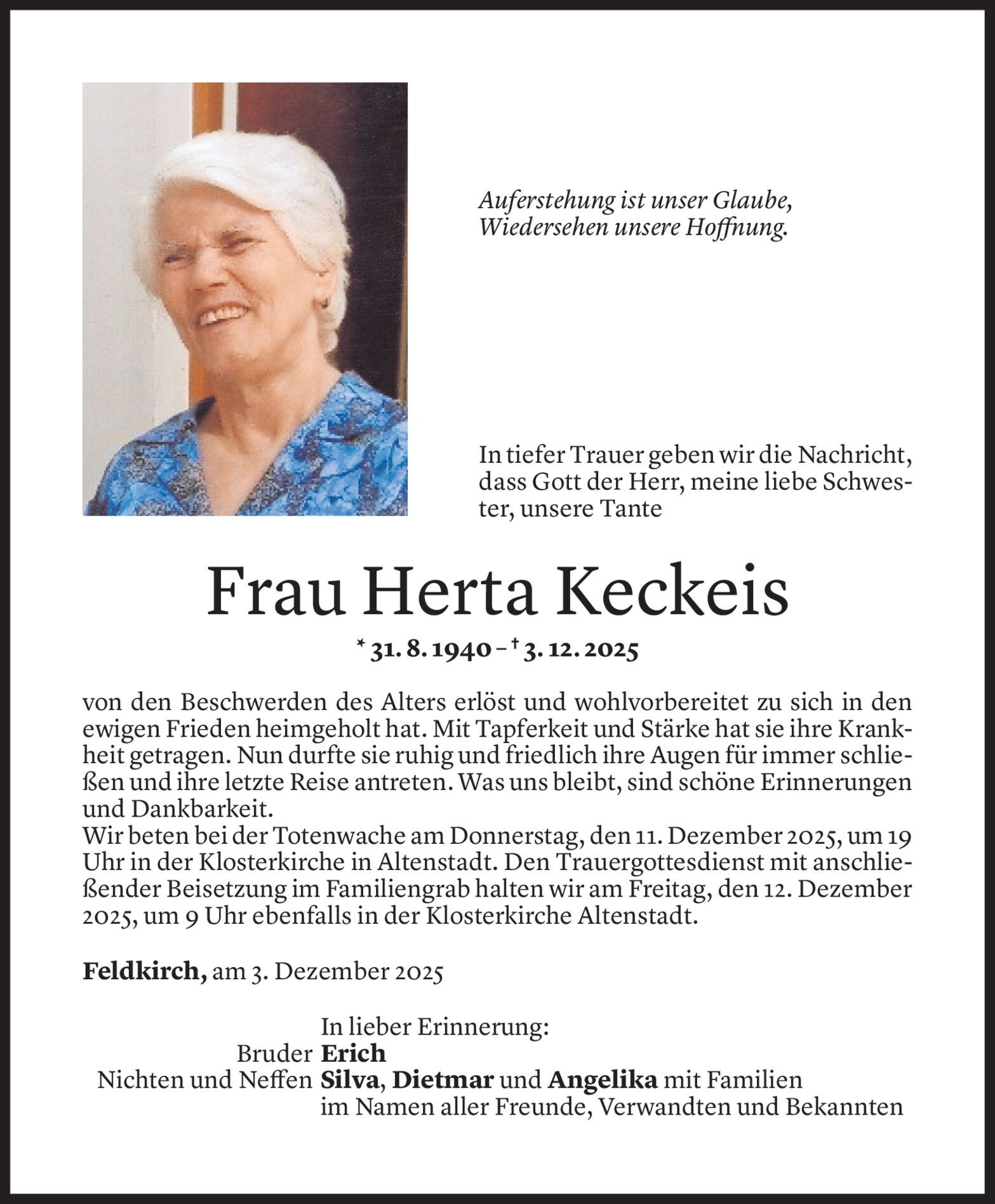 Auferstehung ist unser Glaube,
Wiedersehen unsere Hoffnung.

In tiefer Trauer geben wir die Nachricht, dass Gott der Herr, meine liebe Schwester, unsere Tante

Frau Herta Keckeis

* 31. 8. 1940 – † 3. 12. 2025

von den Beschwerden des Alters erlöst und wohlvorbereitet zu sich in den ewigen Frieden heimgeholt hat. Mit Tapferkeit und Stärke hat sie ihre Krankheit getragen. Nun durfte sie ruhig und friedlich ihre Augen für immer schließen und ihre letzte Reise antreten. Was uns bleibt, sind schöne Erinnerungen und Dankbarkeit.
Wir beten bei der Totenwache am Donnerstag, den 11. Dezember 2025, um 19 Uhr in der Klosterkirche in Altenstadt. Den Trauergottesdienst mit anschließender Beisetzung im Familiengrab halten wir am Freitag, den 12. Dezember 2025, um 9 Uhr ebenfalls in der Klosterkirche Altenstadt.

Feldkirch, am 3. Dezember 2025

In lieber Erinnerung:
Bruder Erich
Nichten und Neffen Silva, Dietmar und Angelika mit Familien
im Namen aller Freunde, Verwandten und Bekannten